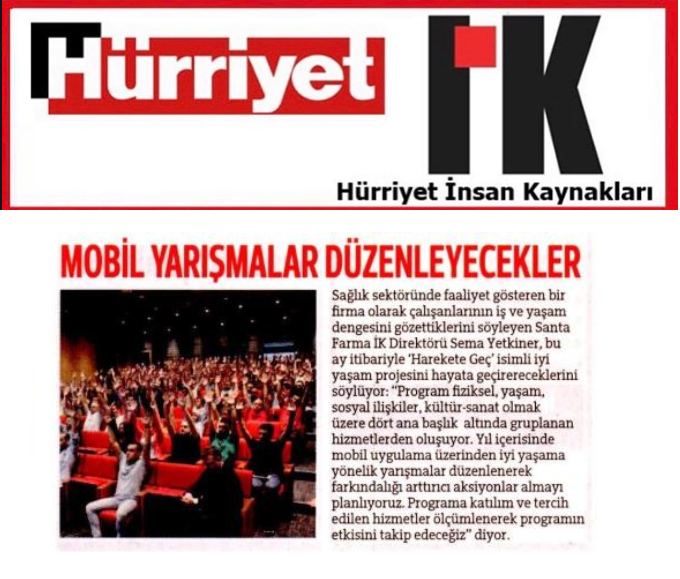 Hürriyet

İK

Hürriyet İnsan Kaynakları

MOBİL YARIŞMALAR DÜZENLEYECEKLER

Sağlık sektöründe faaliyet gösteren bir firma olarak çalışanlarının iş ve yaşam dengesini gözettiklerini söyleyen Santa Farma İK Direktörü Sema Yetkiner, bu ay itibariyle 'Harekete Geç' isimli iyi yaşam projesini hayata geçirereceklerini söylüyor: "Program fiziksel, yaşam, sosyal ilişkiler, kültür-sanat olmak üzere dört ana başlık altında gruplanan hizmetlerden oluşuyor. Yıl içerisinde mobil uygulama üzerinden iyi yaşama yönelik yarışmalar düzenlenerek farkındalığı arttırıcı aksiyonlar almayı planlıyoruz. Programa katılım ve tercih edilen hizmetler ölçümlenerek programın etkisini takip edeceğiz" diyor.